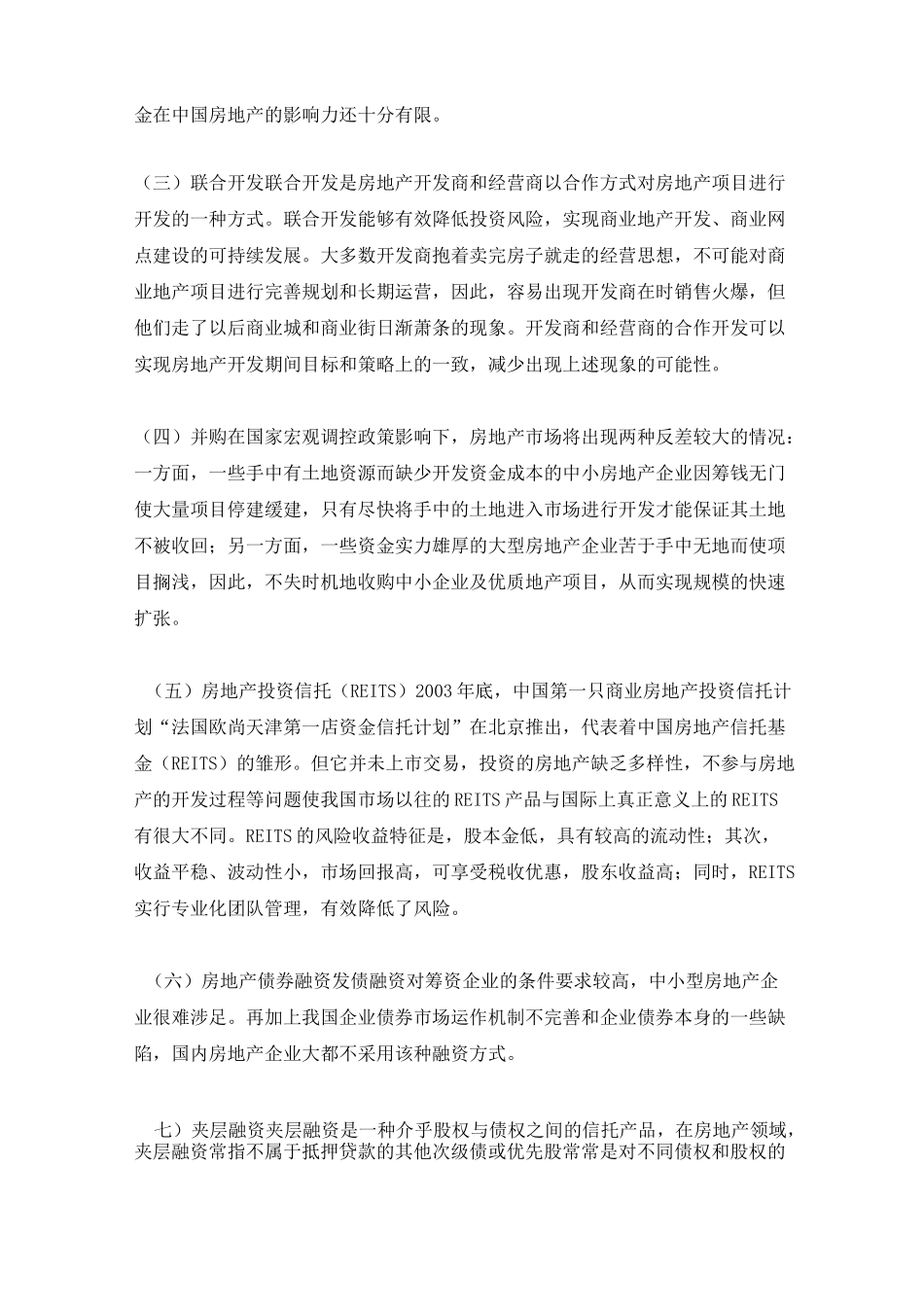 金在中国房地产的影响力还十分有限。

（三）联合开发联合开发是房地产开发商和经营商以合作方式对房地产项目进行开发的一种方式。联合开发能够有效降低投资风险，实现商业地产开发、商业网点建设的可持续发展。大多数开发商抱着卖完房子就走的经营思想，不可能对商业地产项目进行完善规划和长期运营，因此，容易出现开发商在时销售火爆，但他们走了以后商业城和商业街日渐萧条的现象。开发商和经营商的合作开发可以实现房地产开发期间目标和策略上的一致，减少出现上述现象的可能性。

（四）并购在国家宏观调控政策影响下，房地产市场将出现两种反差较大的情况：一方面，一些手中有土地资源而缺少开发资金成本的中小房地产企业因筹钱无门使大量项目停建缓建，只有尽快将手中的土地进入市场进行开发才能保证其土地不被收回；另一方面，一些资金实力雄厚的大型房地产企业苦于手中无地而使项目搁浅，因此，不失时机地收购中小企业及优质地产项目，从而实现规模的快速扩张。

（五）房地产投资信托（REITS）2003年底，中国第一只商业房地产投资信托计划“法国欧尚天津第一店资金信托计划”在北京推出，代表着中国房地产信托基金（REITS）的雏形。但它并未上市交易，投资的房地产缺乏多样性，不参与房地产的开发过程等问题使我国市场以往的REITS产品与国际上真正意义上的REITS有很大不同。REITS的风险收益特征是，股本金低，具有较高的流动性；其次，收益平稳、波动性小，市场回报高，可享受税收优惠，股东收益高；同时，REITS实行专业化团队管理，有效降低了风险。

（六）房地产债券融资发债融资对筹资企业的条件要求较高，中小型房地产企业很难涉足。再加上我国企业债券市场运作机制不完善和企业债券本身的一些缺陷，国内房地产企业大都不采用该种融资方式。

七）夹层融资夹层融资是一种介乎股权与债权之间的信托产品，在房地产领域，夹层融资常指不属于抵押贷款的其他次级债或优先股常常是对不同债权和股权的